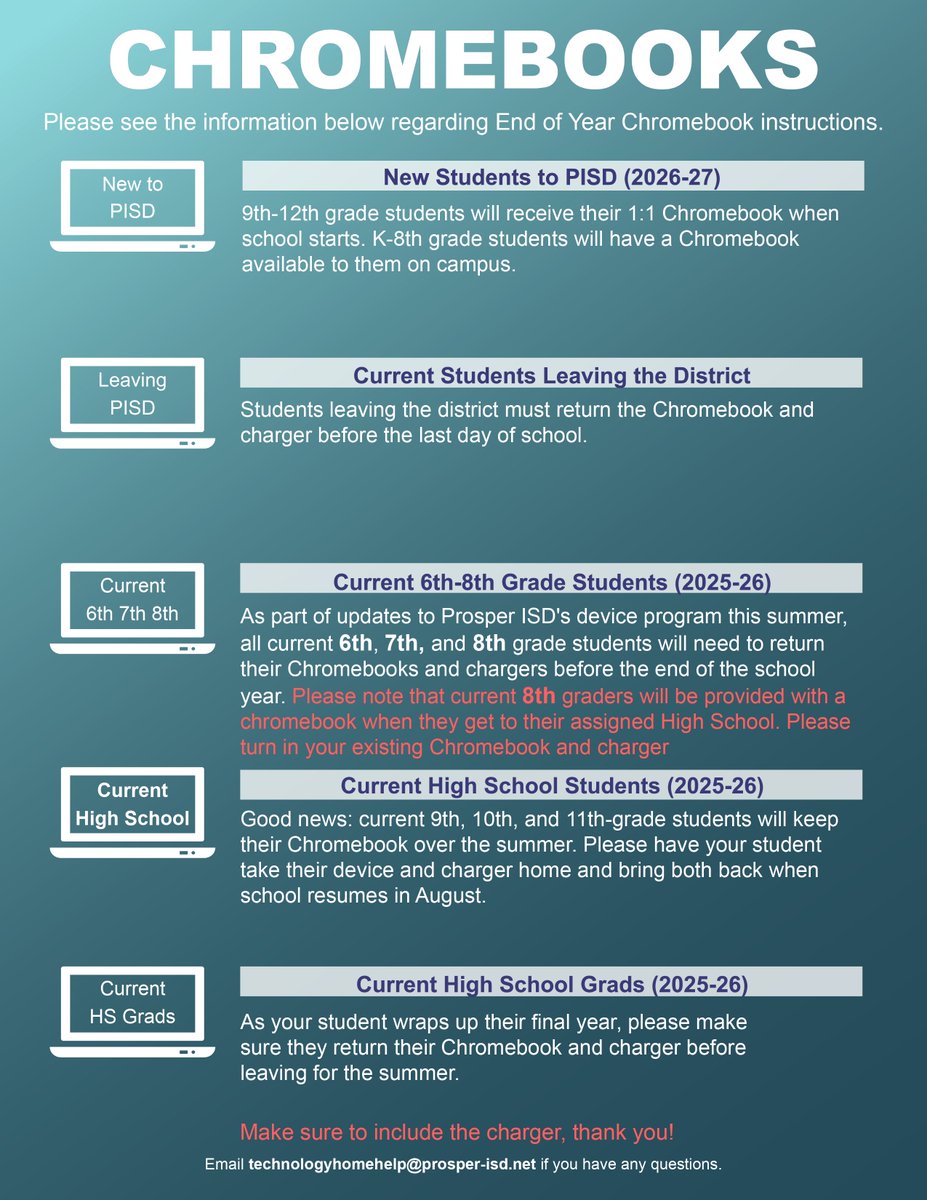 CHROMEBOOKS

Please see the information below regarding End of Year Chromebook instructions.

New to PISD

New Students to PISD (2026-27)

9th-12th grade students will receive their 1:1 Chromebook when school starts. K-8th grade students will have a Chromebook available to them on campus.

Leaving PISD

Current Students Leaving the District

Students leaving the district must return the Chromebook and charger before the last day of school.

Current 6th 7th 8th

Current 6th-8th Grade Students (2025-26)

As part of updates to Prosper ISD's device program this summer, all current 6th, 7th, and 8th grade students will need to return their Chromebooks and chargers before the end of the school year. Please note that current 8th graders will be provided with a chromebook when they get to their assigned High School. Please turn in your existing Chromebook and charger

Current High School

Current High School Students (2025-26)

Good news: current 9th, 10th, and 11th-grade students will keep their Chromebook over the summer. Please have your student take their device and charger home and bring both back when school resumes in August.

Current HS Grads

Current High School Grads (2025-26)

As your student wraps up their final year, please make sure they return their Chromebook and charger before leaving for the summer.

Make sure to include the charger, thank you!

Email technologyhomehelp@prosper-isd.net if you have any questions.